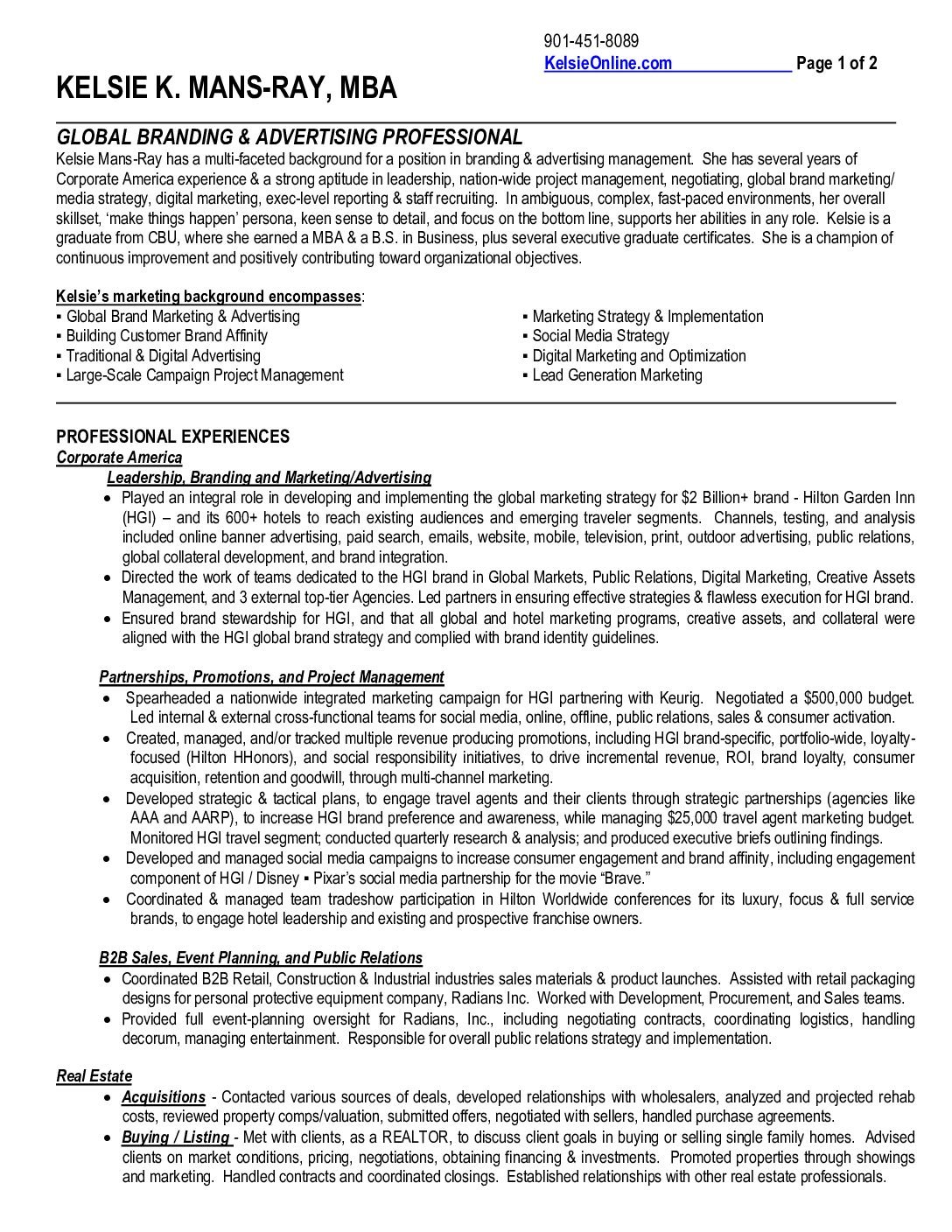 901-451-8089
KelsieOnline.com Page 1 of 2

KELSIE K. MANS-RAY, MBA

GLOBAL BRANDING & ADVERTISING PROFESSIONAL

Kelsie Mans-Ray has a multi-faceted background for a position in branding & advertising management. She has several years of Corporate America experience & a strong aptitude in leadership, nation-wide project management, negotiating, global brand marketing/ media strategy, digital marketing, exec-level reporting & staff recruiting. In ambiguous, complex, fast-paced environments, her overall skillset, 'make things happen' persona, keen sense to detail, and focus on the bottom line, supports her abilities in any role. Kelsie is a graduate from CBU, where she earned a MBA & a B.S. in Business, plus several executive graduate certificates. She is a champion of continuous improvement and positively contributing toward organizational objectives.

Kelsie's marketing background encompasses:
▪ Global Brand Marketing & Advertising
▪ Building Customer Brand Affinity
▪ Traditional & Digital Advertising
▪ Large-Scale Campaign Project Management

▪ Marketing Strategy & Implementation
▪ Social Media Strategy
▪ Digital Marketing and Optimization
▪ Lead Generation Marketing

PROFESSIONAL EXPERIENCES
Corporate America
Leadership, Branding and Marketing/Advertising
• Played an integral role in developing and implementing the global marketing strategy for $2 Billion+ brand - Hilton Garden Inn (HGI) – and its 600+ hotels to reach existing audiences and emerging traveler segments. Channels, testing, and analysis included online banner advertising, paid search, emails, website, mobile, television, print, outdoor advertising, public relations, global collateral development, and brand integration.
• Directed the work of teams dedicated to the HGI brand in Global Markets, Public Relations, Digital Marketing, Creative Assets Management, and 3 external top-tier Agencies. Led partners in ensuring effective strategies & flawless execution for HGI brand.
• Ensured brand stewardship for HGI, and that all global and hotel marketing programs, creative assets, and collateral were aligned with the HGI global brand strategy and complied with brand identity guidelines.

Partnerships, Promotions, and Project Management
• Spearheaded a nationwide integrated marketing campaign for HGI partnering with Keurig. Negotiated a $500,000 budget. Led internal & external cross-functional teams for social media, online, offline, public relations, sales & consumer activation.
• Created, managed, and/or tracked multiple revenue producing promotions, including HGI brand-specific, portfolio-wide, loyalty-focused (Hilton HHonors), and social responsibility initiatives, to drive incremental revenue, ROI, brand loyalty, consumer acquisition, retention and goodwill, through multi-channel marketing.
• Developed strategic & tactical plans, to engage travel agents and their clients through strategic partnerships (agencies like AAA and AARP), to increase HGI brand preference and awareness, while managing $25,000 travel agent marketing budget. Monitored HGI travel segment; conducted quarterly research & analysis; and produced executive briefs outlining findings.
• Developed and managed social media campaigns to increase consumer engagement and brand affinity, including engagement component of HGI / Disney ▪ Pixar's social media partnership for the movie "Brave."
• Coordinated & managed team tradeshow participation in Hilton Worldwide conferences for its luxury, focus & full service brands, to engage hotel leadership and existing and prospective franchise owners.

B2B Sales, Event Planning, and Public Relations
• Coordinated B2B Retail, Construction & Industrial industries sales materials & product launches. Assisted with retail packaging designs for personal protective equipment company, Radians Inc. Worked with Development, Procurement, and Sales teams.
• Provided full event-planning oversight for Radians, Inc., including negotiating contracts, coordinating logistics, handling decorum, managing entertainment. Responsible for overall public relations strategy and implementation.

Real Estate
• Acquisitions - Contacted various sources of deals, developed relationships with wholesalers, analyzed and projected rehab costs, reviewed property comps/valuation, submitted offers, negotiated with sellers, handled purchase agreements.
• Buying / Listing - Met with clients, as a REALTOR, to discuss client goals in buying or selling single family homes. Advised clients on market conditions, pricing, negotiations, obtaining financing & investments. Promoted properties through showings and marketing. Handled contracts and coordinated closings. Established relationships with other real estate professionals.